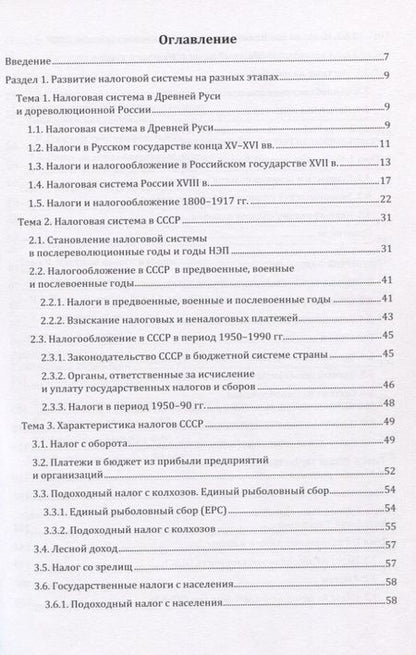 Оглавление

Введение 7

Раздел 1. Развитие налоговой системы на разных этапах 9

Тема 1. Налоговая система в Древней Руси и дореволюционной России 9

1.1. Налоговая система в Древней Руси 9

1.2. Налоги в Русском государстве конца XV–XVI вв. 11

1.3. Налоги и налогообложение в Российском государстве XVII в. 13

1.4. Налоговая система России XVIII в. 17

1.5. Налоги и налогообложение 1800–1917 гг. 22

Тема 2. Налоговая система в СССР 31

2.1. Становление налоговой системы в послереволюционные годы и годы НЭП 31

2.2. Налогообложение в СССР в предвоенные, военные и послевоенные годы 41

2.2.1. Налоги в предвоенные, военные и послевоенные годы 41

2.2.2. Взыскание налоговых и неналоговых платежей 43

2.3. Налогообложение в СССР в период 1950–1990 гг. 45

2.3.1. Законодательство СССР в бюджетной системе страны 45

2.3.2. Органы, ответственные за исчисление и уплату государственных налогов и сборов 46

2.3.3. Налоги в период 1950–90 гг. 48

Тема 3. Характеристика налогов СССР 49

3.1. Налог с оборота 49

3.2. Платежи в бюджет из прибыли предприятий и организаций 52

3.3. Подоходный налог с колхозов. Единый рыболовный сбор 54

3.3.1. Единый рыболовный сбор (ЕРС) 54

3.3.2. Подоходный налог с колхозов 55

3.4. Лесной доход 57

3.5. Налог со зрелищ 57

3.6. Государственные налоги с населения 58

3.6.1. Подоходный налог с населения 58